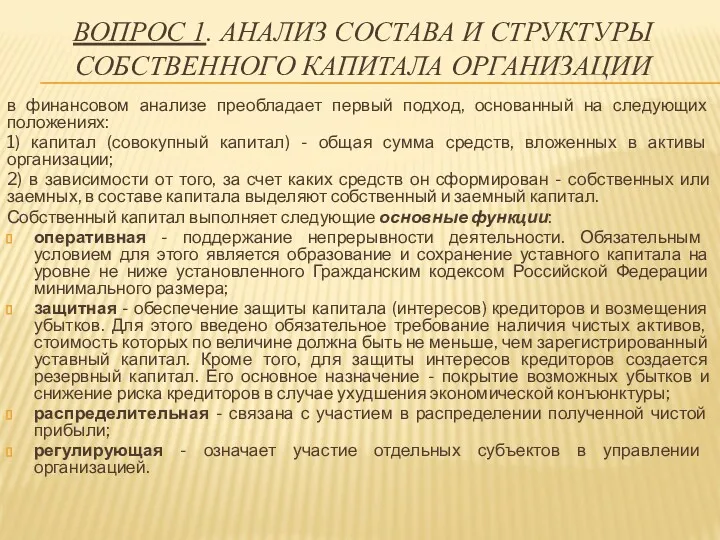 ВОПРОС 1. АНАЛИЗ СОСТАВА И СТРУКТУРЫ СОБСТВЕННОГО КАПИТАЛА ОРГАНИЗАЦИИ

в финансовом анализе преобладает первый подход, основанный на следующих положениях:

1) капитал (совокупный капитал) - общая сумма средств, вложенных в активы организации;

2) в зависимости от того, за счет каких средств он сформирован - собственных или заемных, в составе капитала выделяют собственный и заемный капитал.

Собственный капитал выполняет следующие основные функции:

оперативная - поддержание непрерывности деятельности. Обязательным условием для этого является образование и сохранение уставного капитала на уровне не ниже установленного Гражданским кодексом Российской Федерации минимального размера;

защитная - обеспечение защиты капитала (интересов) кредиторов и возмещения убытков. Для этого введено обязательное требование наличия чистых активов, стоимость которых по величине должна быть не меньше, чем зарегистрированный уставный капитал. Кроме того, для защиты интересов кредиторов создается резервный капитал. Его основное назначение - покрытие возможных убытков и снижение риска кредиторов в случае ухудшения экономической конъюнктуры;

распределительная - связана с участием в распределении полученной чистой прибыли;

регулирующая - означает участие отдельных субъектов в управлении организацией.